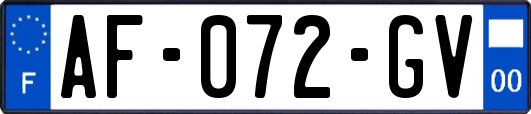 F
AF-072-GV
00